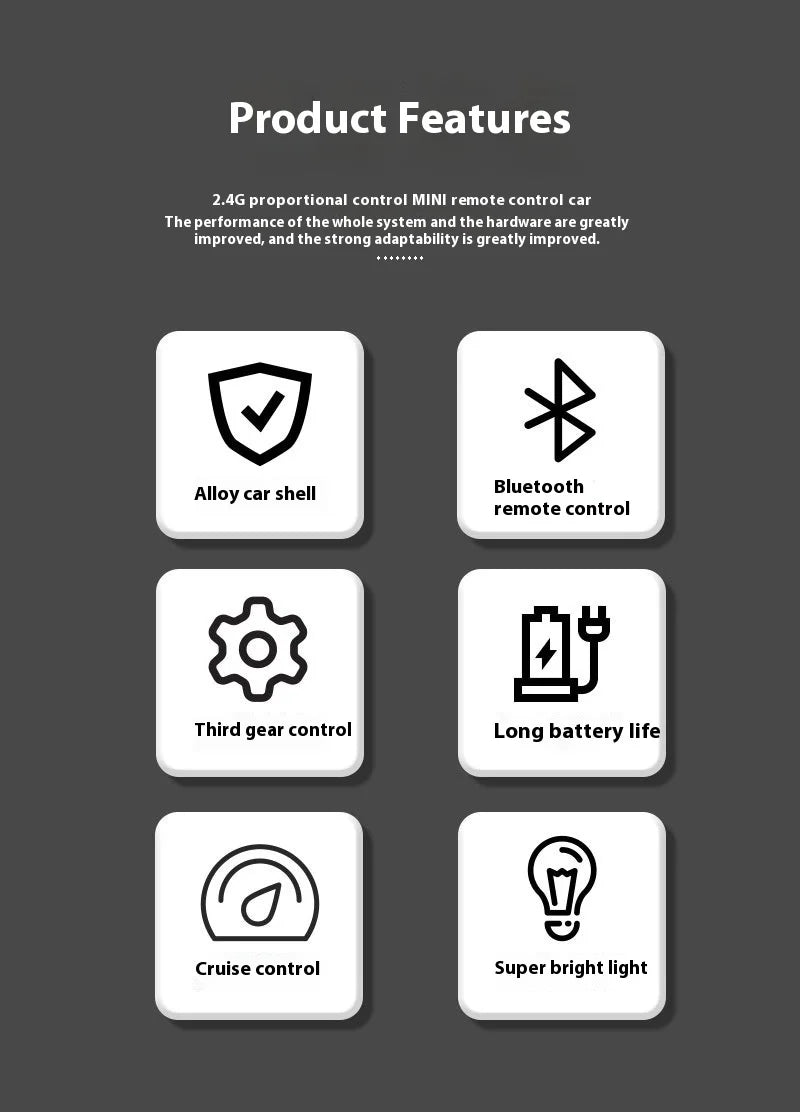 Product Features

2.4G proportional control MINI remote control car

The performance of the whole system and the hardware are greatly improved, and the strong adaptability is greatly improved.

Alloy car shell

Bluetooth
remote control

Third gear control

Long battery life

Cruise control

Super bright light